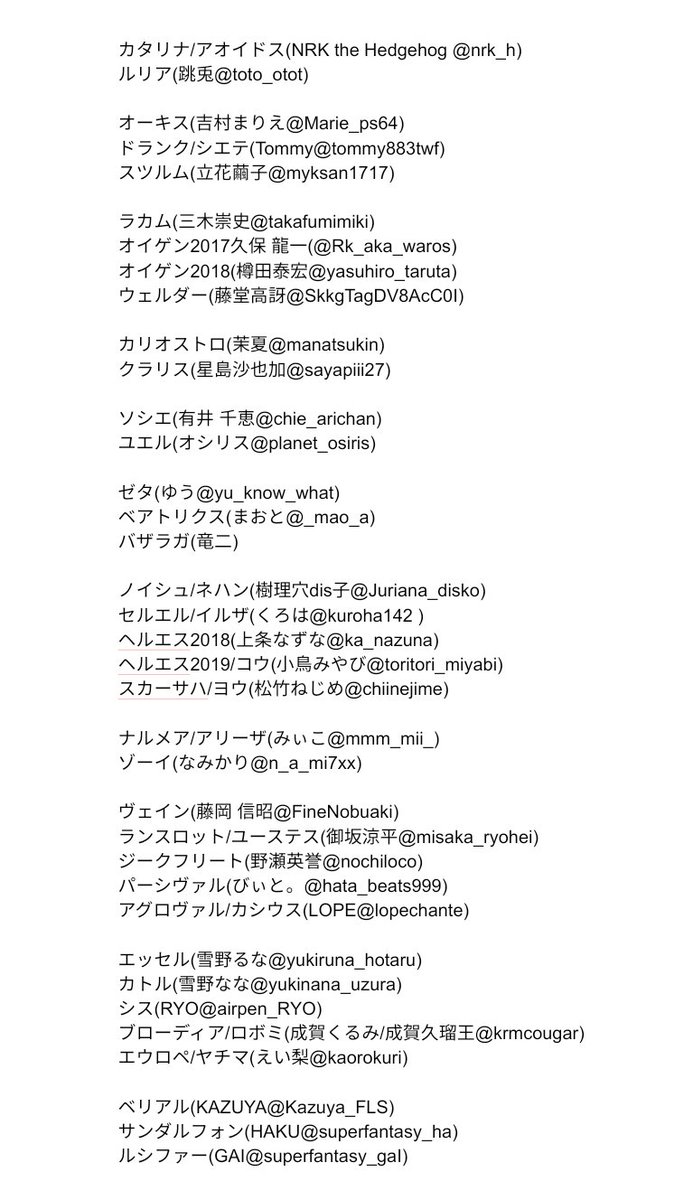 カタリナ/アオイドス(NRK the Hedgehog @nrk_h)
ルリア(跳兎@toto_otot)

オーキス(吉村まりえ@Marie_ps64)
ドランク/シエテ(Tommy@tommy883twf)
スツルム(立花繭子@myksan1717)

ラカム(三木崇史@takafumimiki)
オイゲン2017久保 龍一(@Rk_aka_waros)
オイゲン2018(樽田泰宏@yasuhiro_taruta)
ウェルダー(藤堂高訝@SkkgTagDV8AcC0I)

カリオストロ(茉夏@manatsukin)
クラリス(星島沙也加@sayapiii27)

ソシエ(有井 千恵@chie_arichan)
ユエル(オシリス@planet_osiris)

ゼタ(ゆう@yu_know_what)
ベアトリクス(まおと@_mao_a)
バザラガ(竜二)

ノイシュ/ネハン(樹理穴dis子@Juriana_disko)
セルエル/イルザ(くろは@kuroha142 )
ヘルエス2018(上条なずな@ka_nazuna)
ヘルエス2019/コウ(小鳥みやび@toritori_miyabi)
スカーサハ/ヨウ(松竹ねじめ@chiinejime)

ナルメア/アリーザ(みぃこ@mmm_mii_)
ゾーイ(なみかり@n_a_mi7xx)

ヴェイン(藤岡 信昭@FineNobuaki)
ランスロット/ユーステス(御坂涼平@misaka_ryohei)
ジークフリート(野瀬英誉@nochiloco)
パーシヴァル(びぃと。@hata_beats999)
アグロヴァル/カシウス(LOPE@lopechante)

エッセル(雪野るな@yukiruna_hotaru)
カトル(雪野なな@yukinana_uzura)
シス(RYO@airpen_RYO)
ブローディア/ロボミ(成賀くるみ/成賀久瑠王@krmcougar)
エウロペ/ヤチマ(えい梨@kaorokuri)

ベリアル(KAZUYA@Kazuya_FLS)
サンダルフォン(HAKU@superfantasy_ha)
ルシファー(GAI@superfantasy_gaI)